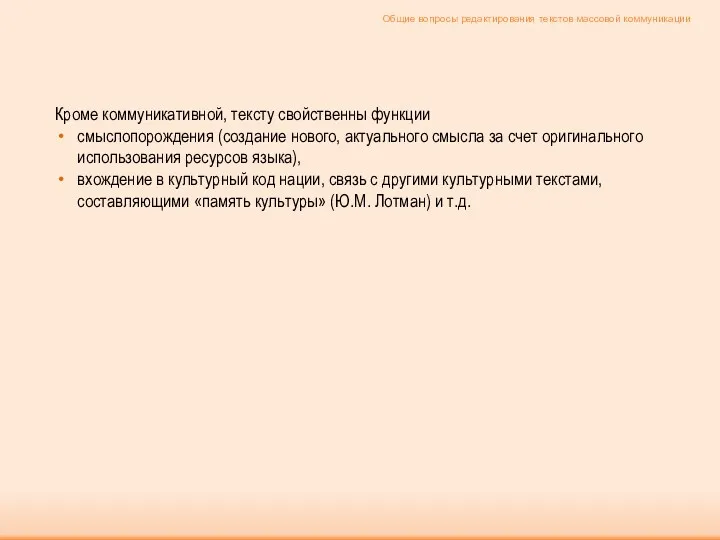 Общие вопросы редактирования текстов массовой коммуникации

Кроме коммуникативной, тексту свойственны функции
• смыслопорождения (создание нового, актуального смысла за счет оригинального использования ресурсов языка),
• вхождение в культурный код нации, связь с другими культурными текстами, составляющими «память культуры» (Ю.М. Лотман) и т.д.